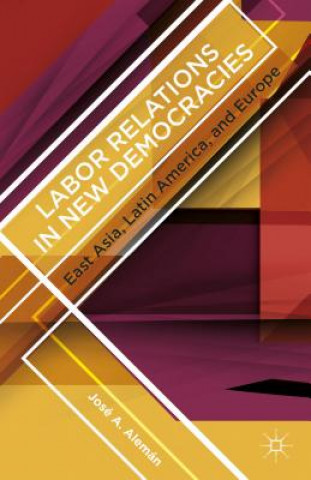 LABOR RELATIONS IN NEW DEMOCRACIES

East Asia, Latin America, and Europe

José A. Alemán